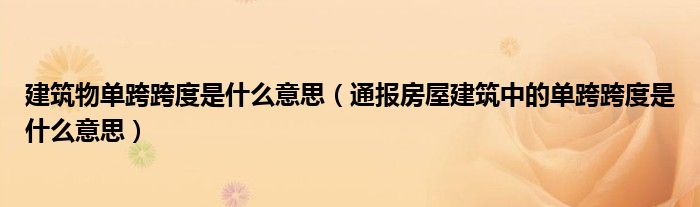 建筑物单跨跨度是什么意思（通报房屋建筑中的单跨跨度是什么意思）